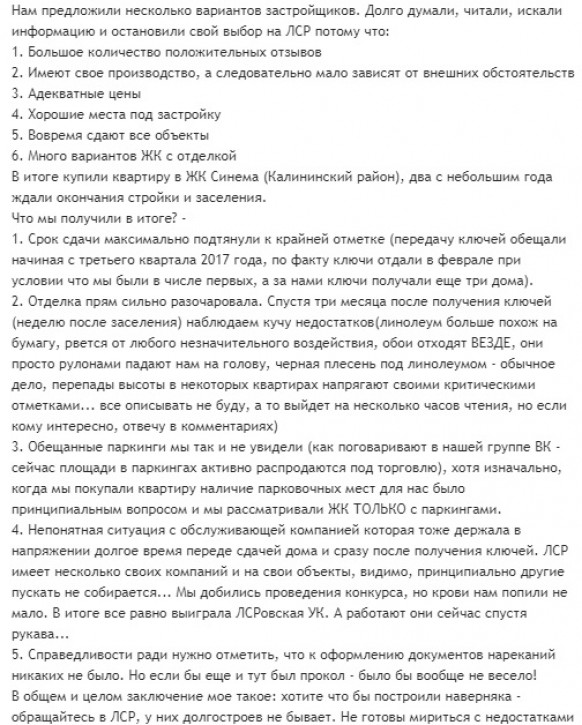 Нам предложили несколько вариантов застройщиков. Долго думали, читали, искали информацию и остановили свой выбор на ЛСР потому что:
1. Большое количество положительных отзывов
2. Имеют свое производство, а следовательно мало зависят от внешних обстоятельств
3. Адекватные цены
4. Хорошие места под застройку
5. Вовремя сдают все объекты
6. Много вариантов ЖК с отделкой
В итоге купили квартиру в ЖК Синема (Калининский район), два с небольшим года ждали окончания стройки и заселения.
Что мы получили в итоге? -
1. Срок сдачи максимально подтянули к крайней отметке (передачу ключей обещали начиная с третьего квартала 2017 года, по факту ключи отдали в феврале при условии что мы были в числе первых, а за нами ключи получали еще три дома).
2. Отделка прям сильно разочаровала. Спустя три месяца после получения ключей (неделю после заселения) наблюдаем кучу недостатков(линолеум больше похож на бумагу, рвется от любого незначительного воздействия, обои отходят ВЕЗДЕ, они просто рулонами падают нам на голову, черная плесень под линолеумом - обычное дело, перепады высоты в некоторых квартирах напрягают своими критическими отметками... все описывать не буду, а то выйдет на несколько часов чтения, но если кому интересно, отвечу в комментариях)
3. Обещанные паркинги мы так и не увидели (как поговаривают в нашей группе ВК - сейчас площади в паркингах активно распродаются под торговлю), хотя изначально, когда мы покупали квартиру наличие парковочных мест для нас было принципиальным вопросом и мы рассматривали ЖК ТОЛЬКО с паркингами.
4. Непонятная ситуация с обслуживающей компанией которая тоже держала в напряжении долгое время переде сдачей дома и сразу после получения ключей. ЛСР имеет несколько своих компаний и на свои объекты, видимо, принципиально другие пускать не собирается... Мы добились проведения конкурса, но крови нам попили не мало. В итоге все равно выиграла ЛСРовская УК. А работают они сейчас спустя рукава...
5. Справедливости ради нужно отметить, что к оформлению документов нареканий никаких не было. Но если бы еще и тут был прокол - было бы вообще не весело!
В общем и целом заключение мое такое: хотите что бы построили наверняка - обращайтесь в ЛСР, у них долгостроев не бывает. Не готовы мириться с недостатками